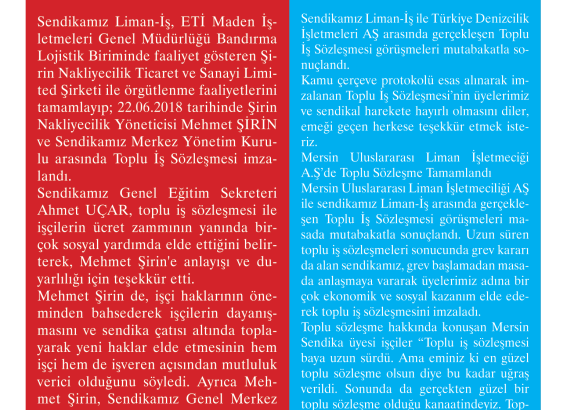 Sendikamız Liman-İş, ETİ Maden İşletmeleri Genel Müdürlüğü Bandırma Lojistik Biriminde faaliyet gösteren Şirin Nakliyecilik Ticaret ve Sanayi Limited Şirketi ile örgütlenme faaliyetlerini tamamlayıp; 22.06.2018 tarihinde Şirin Nakliyecilik Yöneticisi Mehmet ŞİRİN ve Sendikamız Merkez Yönetim Kurulu arasında Toplu İş Sözleşmesi imzalandı.

Sendikamız Genel Eğitim Sekreteri Ahmet UÇAR, toplu iş sözleşmesi ile işçilerin ücret zammının yanında birçok sosyal yardımda elde ettiğini belirterek, Mehmet Şirin'e anlayışı ve duyarlılığı için teşekkür etti.

Mehmet Şirin de, işçi haklarının öneminden bahsederek işçilerin dayanışmasını ve sendika çatısı altında toplayarak yeni haklar elde etmesinin hem işçi hem de işveren açısından mutluluk verici olduğunu söyledi. Ayrıca Mehmet Şirin, Sendikamız Genel Merkez

Sendikamız Liman-İş ile Türkiye Denizcilik İşletmeleri AŞ arasında gerçekleşen Toplu İş Sözleşmesi görüşmeleri mutabakatla sonuçlandı.

Kamu çerçeve protokolü esas alınarak imzalanan Toplu İş Sözleşmesi'nin üyelerimiz ve sendikal harekete hayırlı olmasını diler, emeği geçen herkese teşekkür etmek isteriz.

Mersin Uluslararası Liman İşletmeciği A.Ş'de Toplu Sözleşme Tamamlandı

Mersin Uluslararası Liman İşletmeciliği AŞ ile sendikamız Liman-İş arasında gerçekleşen Toplu İş Sözleşmesi görüşmeleri masada mutabakatla sonuçlandı. Uzun süren toplu iş sözleşmeleri sonucunda grev kararı da alan sendikamız, grev başlamadan masada anlaşmaya vararak üyelerimiz adına bir çok ekonomik ve sosyal kazanım elde ederek toplu iş sözleşmesini imzaladı.

Toplu sözleşme hakkında konuşan Mersin Sendika üyesi işçiler "Toplu iş sözleşmesi baya uzun sürdü. Ama eminiz ki en güzel toplu sözleşme olsun diye bu kadar uğraş verildi. Sonunda da gerçekten güzel bir toplu sözleşme olduğu kanaatindeyiz. Top-